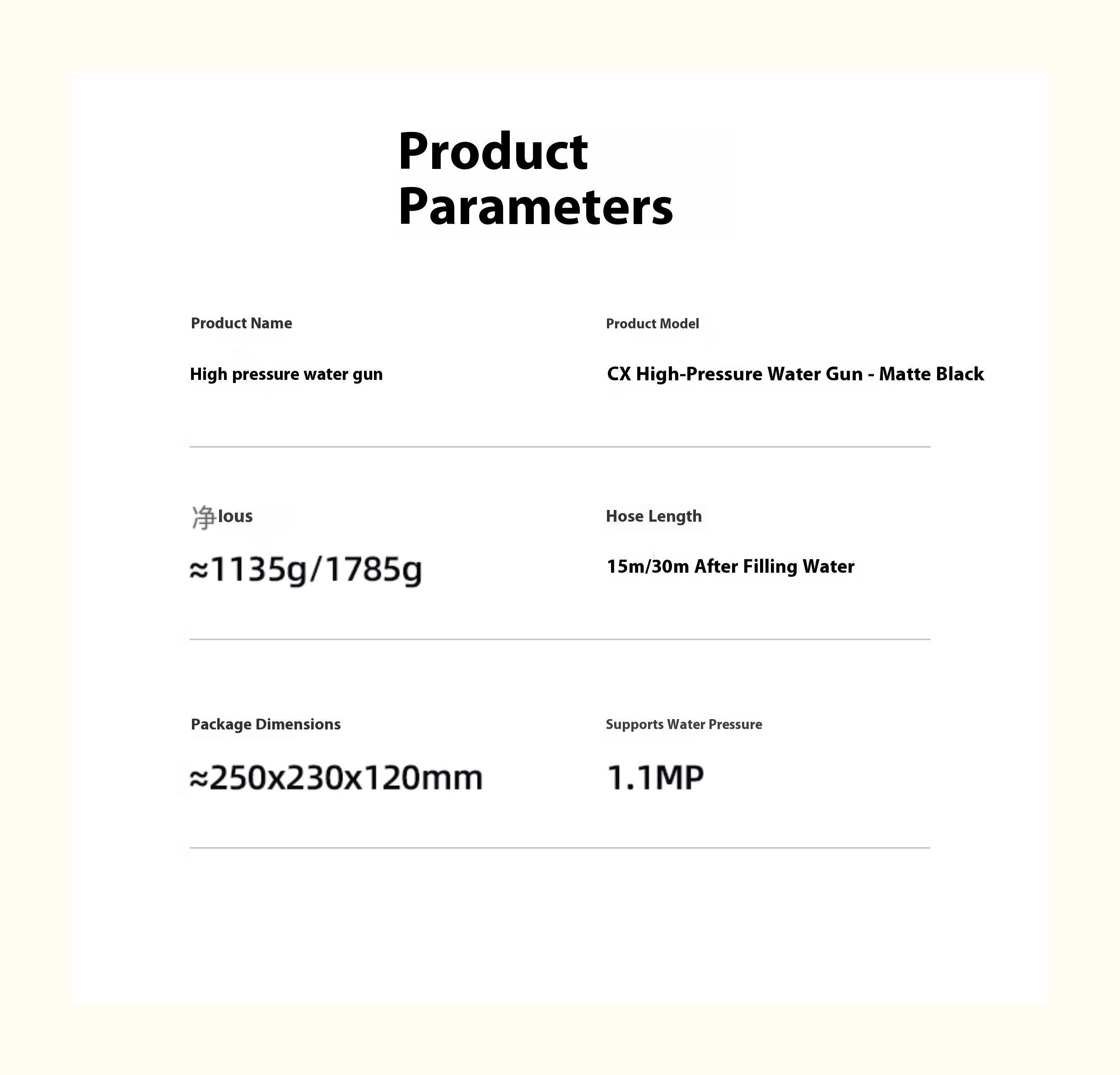 Product Parameters

Product Name

High pressure water gun

Product Model

CX High-Pressure Water Gun - Matte Black

净lous

≈1135g/1785g

Hose Length

15m/30m After Filling Water

Package Dimensions

≈250x230x120mm

Supports Water Pressure

1.1MP